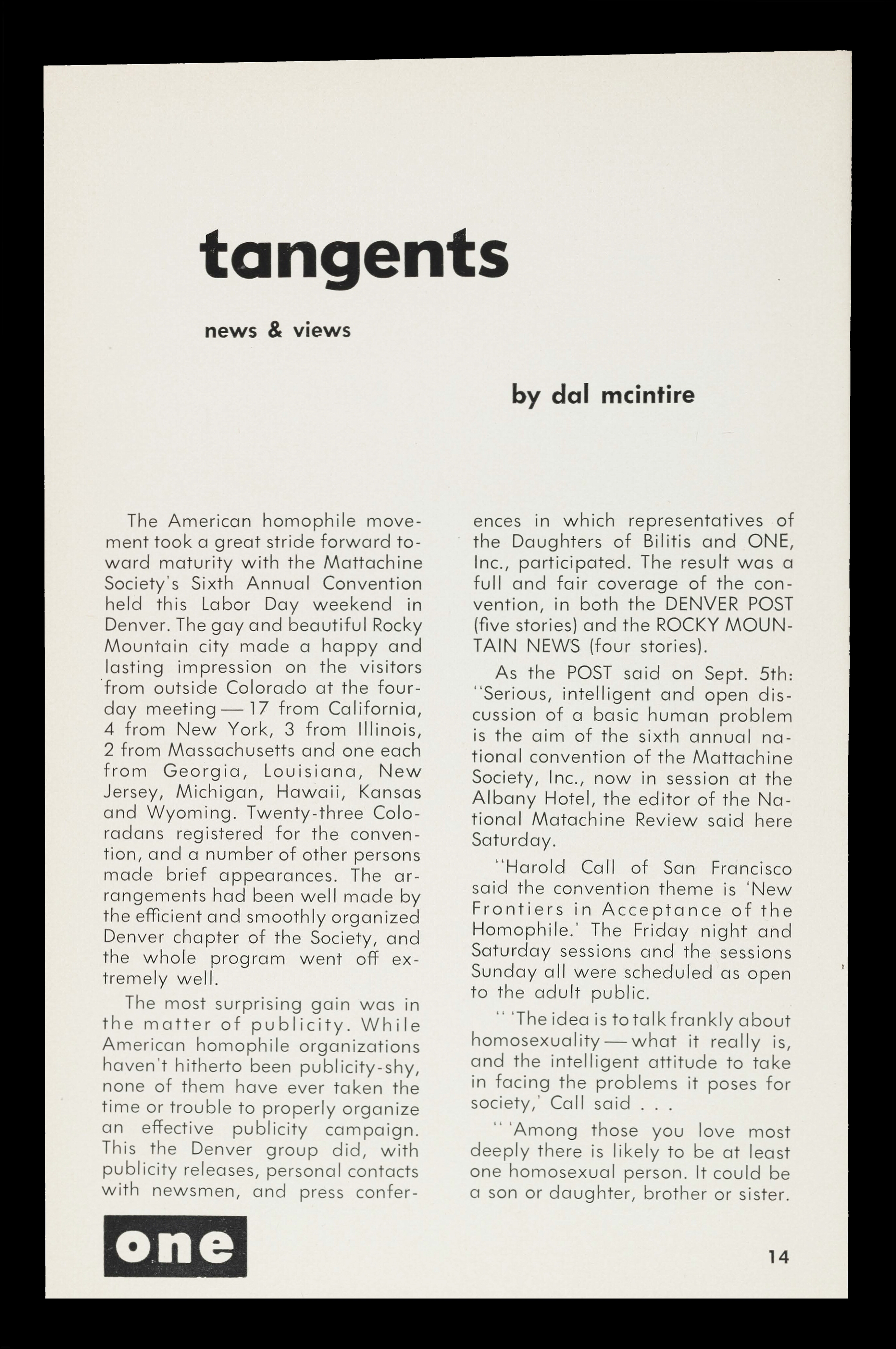 tangents

news & views

by dal mcintire

The American homophile movement took a great stride forward toward maturity with the Mattachine Society's Sixth Annual Convention held this Labor Day weekend in Denver. The gay and beautiful Rocky Mountain city made a happy and lasting impression on the visitors from outside Colorado at the four-day meeting — 17 from California, 4 from New York, 3 from Illinois, 2 from Massachusetts and one each from Georgia, Louisiana, New Jersey, Michigan, Hawaii, Kansas and Wyoming. Twenty-three Coloradans registered for the convention, and a number of other persons made brief appearances. The arrangements had been well made by the efficient and smoothly organized Denver chapter of the Society, and the whole program went off extremely well.

The most surprising gain was in the matter of publicity. While American homophile organizations haven't hitherto been publicity-shy, none of them have ever taken the time or trouble to properly organize an effective publicity campaign. This the Denver group did, with publicity releases, personal contacts with newsmen, and press conferences in which representatives of the Daughters of Bilitis and ONE, Inc., participated. The result was a full and fair coverage of the convention, in both the DENVER POST (five stories) and the ROCKY MOUNTAIN NEWS (four stories).

As the POST said on Sept. 5th: "Serious, intelligent and open discussion of a basic human problem is the aim of the sixth annual national convention of the Mattachine Society, Inc., now in session at the Albany Hotel, the editor of the National Matachine Review said here Saturday.

"Harold Call of San Francisco said the convention theme is 'New Frontiers in Acceptance of the Homophile.' The Friday night and Saturday sessions and the sessions Sunday all were scheduled as open to the adult public.

" 'The idea is to talk frankly about homosexuality — what it really is, and the intelligent attitude to take in facing the problems it poses for society,' Call said . . .

" 'Among those you love most deeply there is likely to be at least one homosexual person. It could be a son or daughter, brother or sister.

one

14